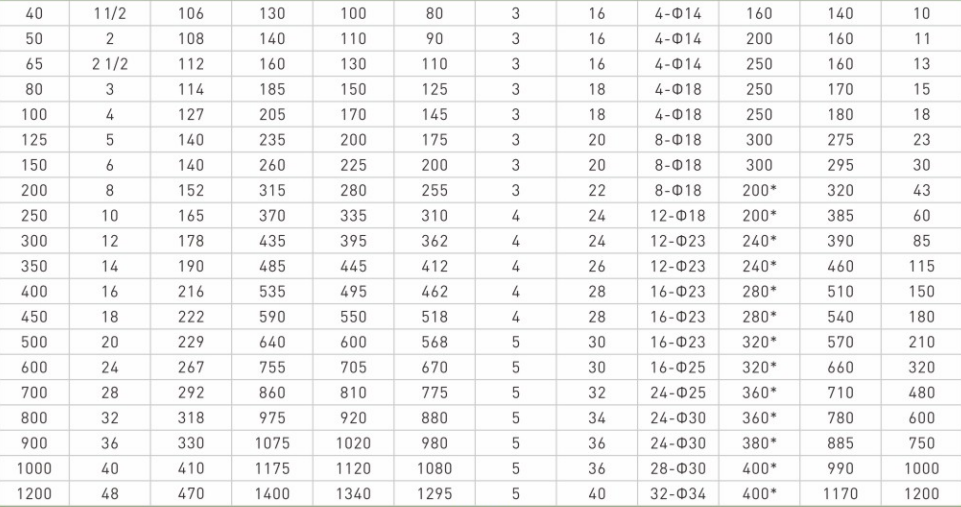 | 40 | 1 1/2 | 106 | 130 | 100 | 80 | 3 | 16 | 4-Φ14 | 160 | 140 | 10 |
|---|---|---|---|---|---|---|---|---|---|---|---|
| 50 | 2 | 108 | 140 | 110 | 90 | 3 | 16 | 4-Φ14 | 200 | 160 | 11 |
| 65 | 2 1/2 | 112 | 160 | 130 | 110 | 3 | 16 | 4-Φ14 | 250 | 160 | 13 |
| 80 | 3 | 114 | 185 | 150 | 125 | 3 | 18 | 4-Φ18 | 250 | 170 | 15 |
| 100 | 4 | 127 | 205 | 170 | 145 | 3 | 18 | 4-Φ18 | 250 | 180 | 18 |
| 125 | 5 | 140 | 235 | 200 | 175 | 3 | 20 | 8-Φ18 | 300 | 275 | 23 |
| 150 | 6 | 140 | 260 | 225 | 200 | 3 | 20 | 8-Φ18 | 300 | 295 | 30 |
| 200 | 8 | 152 | 315 | 280 | 255 | 3 | 22 | 8-Φ18 | 200* | 320 | 43 |
| 250 | 10 | 165 | 370 | 335 | 310 | 4 | 24 | 12-Φ18 | 200* | 385 | 60 |
| 300 | 12 | 178 | 435 | 395 | 362 | 4 | 24 | 12-Φ23 | 240* | 390 | 85 |
| 350 | 14 | 190 | 485 | 445 | 412 | 4 | 26 | 12-Φ23 | 240* | 460 | 115 |
| 400 | 16 | 216 | 535 | 495 | 462 | 4 | 28 | 16-Φ23 | 280* | 510 | 150 |
| 450 | 18 | 222 | 590 | 550 | 518 | 4 | 28 | 16-Φ23 | 280* | 540 | 180 |
| 500 | 20 | 229 | 640 | 600 | 568 | 5 | 30 | 16-Φ23 | 320* | 570 | 210 |
| 600 | 24 | 267 | 755 | 705 | 670 | 5 | 30 | 16-Φ25 | 320* | 660 | 320 |
| 700 | 28 | 292 | 860 | 810 | 775 | 5 | 32 | 24-Φ25 | 360* | 710 | 480 |
| 800 | 32 | 318 | 975 | 920 | 880 | 5 | 34 | 24-Φ30 | 360* | 780 | 600 |
| 900 | 36 | 330 | 1075 | 1020 | 980 | 5 | 36 | 24-Φ30 | 380* | 885 | 750 |
| 1000 | 40 | 410 | 1175 | 1120 | 1080 | 5 | 36 | 28-Φ30 | 400* | 990 | 1000 |
| 1200 | 48 | 470 | 1400 | 1340 | 1295 | 5 | 40 | 32-Φ34 | 400* | 1170 | 1200 |